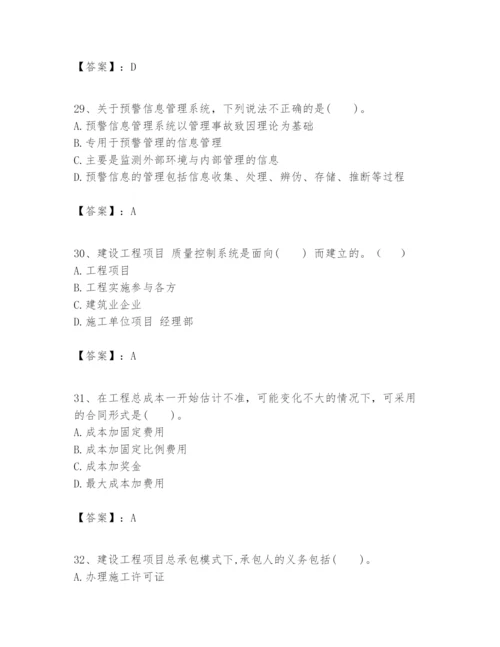 【答案】：D

29、关于预警信息管理系统，下列说法不正确的是(　　)。
A. 预警信息管理系统以管理事故致因理论为基础
B. 专用于预警管理的信息管理
C. 主要是监测外部环境与内部管理的信息
D. 预警信息的管理包括信息收集、处理、辨伪、存储、推断等过程

【答案】：A

30、建设工程项目 质量控制系统是面向(　　) 而建立的。(　　)
A. 工程项目
B. 工程实施参与各方
C. 建筑业企业
D. 施工单位项目 经理部

【答案】：A

31、在工程总成本一开始估计不准，可能变化不大的情况下，可采用的合同形式是(　　)。
A. 成本加固定费用
B. 成本加固定比例费用
C. 成本加奖金
D. 最大成本加费用

【答案】：A

32、建设工程项目总承包模式下,承包人的义务包括(　　)。
A. 办理施工许可证